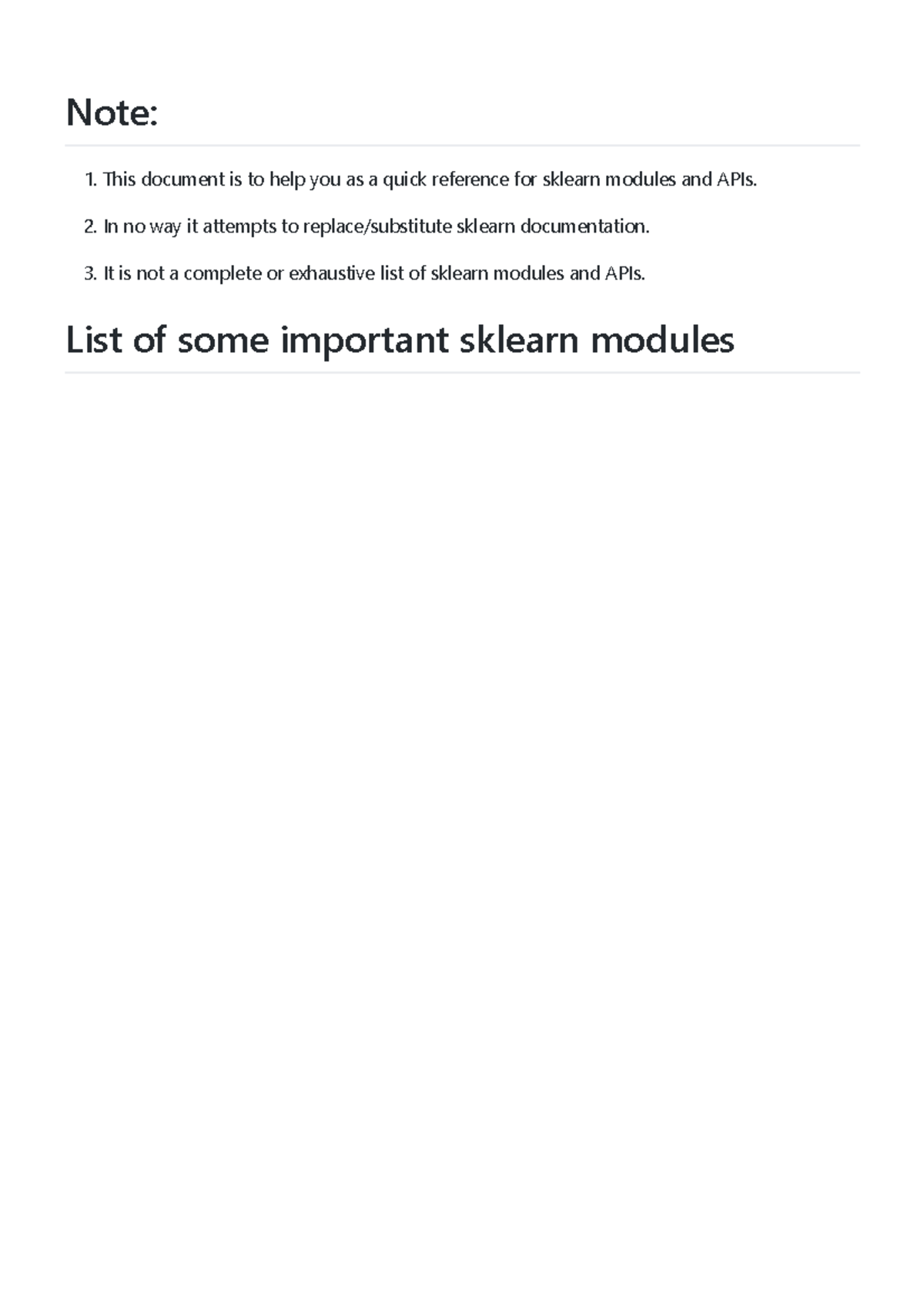 Note:

1. This document is to help you as a quick reference for sklearn modules and APIs.

2. In no way it attempts to replace/substitute sklearn documentation.

3. It is not a complete or exhaustive list of sklearn modules and APIs.

List of some important sklearn modules